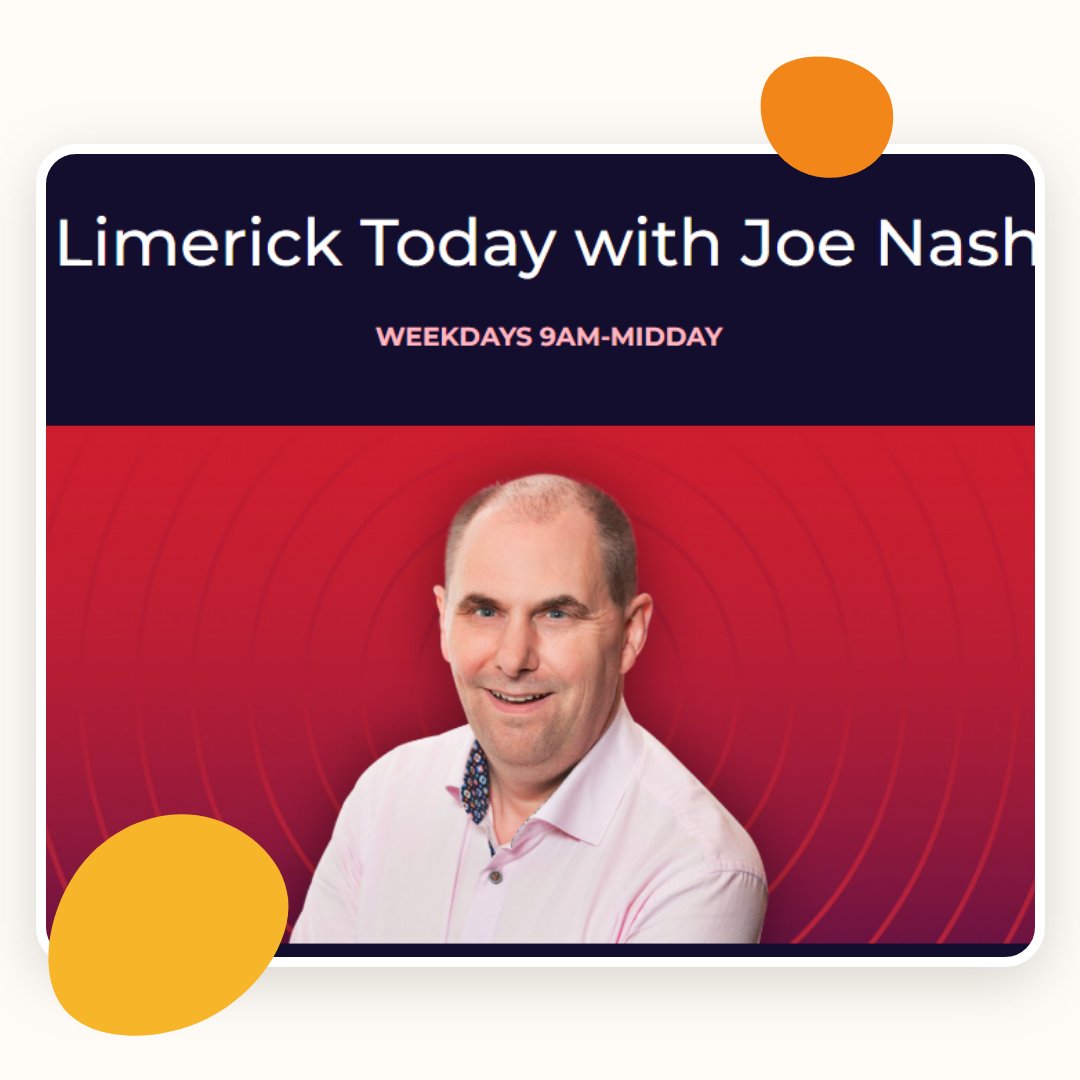 Limerick Today with Joe Nash

WEEKDAYS 9AM-MIDDAY